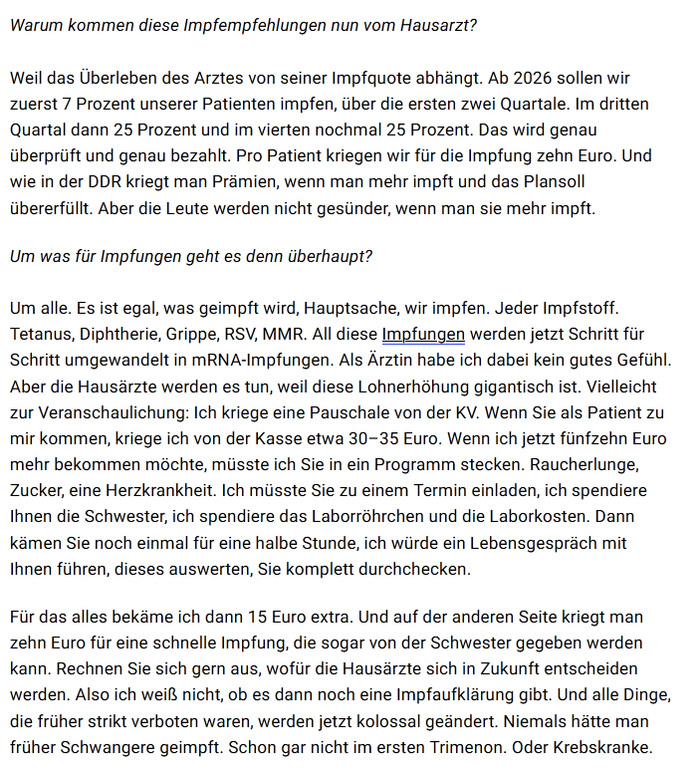 Warum kommen diese Impfempfehlungen nun vom Hausarzt?

Weil das Überleben des Arztes von seiner Impfquote abhängt. Ab 2026 sollen wir zuerst 7 Prozent unserer Patienten impfen, über die ersten zwei Quartale. Im dritten Quartal dann 25 Prozent und im vierten nochmal 25 Prozent. Das wird genau überprüft und genau bezahlt. Pro Patient kriegen wir für die Impfung zehn Euro. Und wie in der DDR kriegt man Prämien, wenn man mehr impft und das Plansoll übererfüllt. Aber die Leute werden nicht gesünder, wenn man sie mehr impft.

Um was für Impfungen geht es denn überhaupt?

Um alle. Es ist egal, was geimpft wird, Hauptsache, wir impfen. Jeder Impfstoff. Tetanus, Diphtherie, Grippe, RSV, MMR. All diese Impfungen werden jetzt Schritt für Schritt umgewandelt in mRNA-Impfungen. Als Ärztin habe ich dabei kein gutes Gefühl. Aber die Hausärzte werden es tun, weil diese Lohnerhöhung gigantisch ist. Vielleicht zur Veranschaulichung: Ich kriege eine Pauschale von der KV. Wenn Sie als Patient zu mir kommen, kriege ich von der Kasse etwa 30–35 Euro. Wenn ich jetzt fünfzehn Euro mehr bekommen möchte, müsste ich Sie in ein Programm stecken. Raucherlunge, Zucker, eine Herzkrankheit. Ich müsste Sie zu einem Termin einladen, ich spendiere Ihnen die Schwester, ich spendiere das Laborröhrchen und die Laborkosten. Dann kämen Sie noch einmal für eine halbe Stunde, ich würde ein Lebensgespräch mit Ihnen führen, dieses auswerten, Sie komplett durchchecken.

Für das alles bekäme ich dann 15 Euro extra. Und auf der anderen Seite kriegt man zehn Euro für eine schnelle Impfung, die sogar von der Schwester gegeben werden kann. Rechnen Sie sich gern aus, wofür die Hausärzte sich in Zukunft entscheiden werden. Also ich weiß nicht, ob es dann noch eine Impfaufklärung gibt. Und alle Dinge, die früher strikt verboten waren, werden jetzt kolossal geändert. Niemals hätte man früher Schwangere geimpft. Schon gar nicht im ersten Trimenon. Oder Krebskranke.